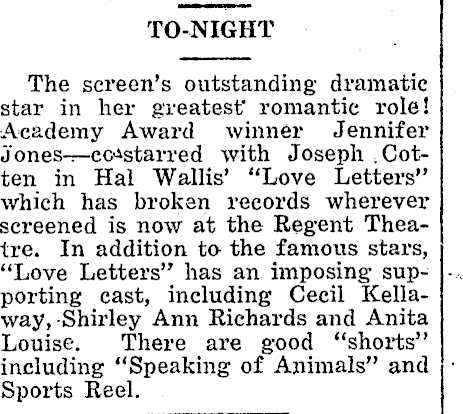 TO-NIGHT

The screen's outstanding dramatic star in her greatest romantic role! Academy Award winner Jennifer Jones—co-starred with Joseph Cotten in Hal Wallis' "Love Letters" which has broken records wherever screened is now at the Regent Theatre. In addition to the famous stars, "Love Letters" has an imposing supporting cast, including Cecil Kellaway, Shirley Ann Richards and Anita Louise. There are good "shorts" including "Speaking of Animals" and Sports Reel.